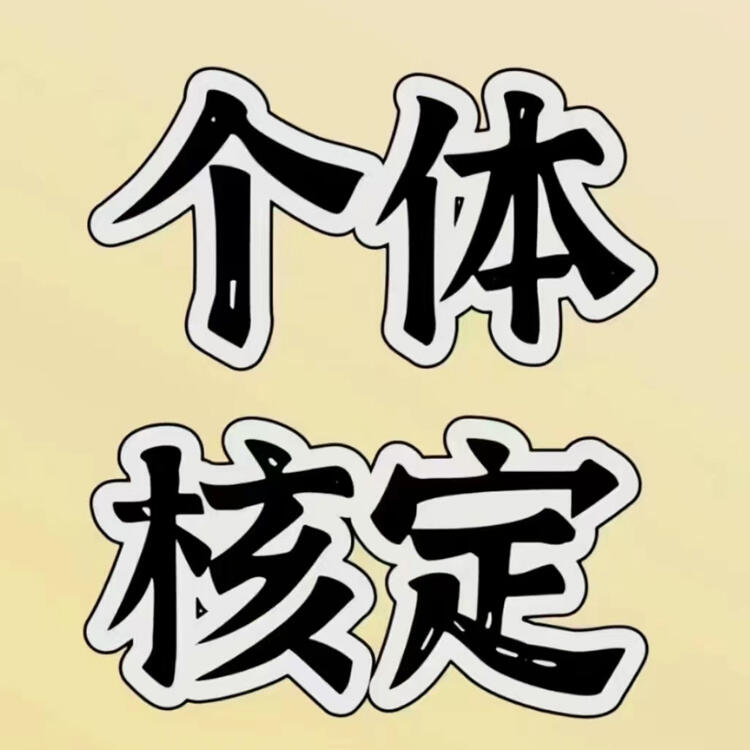 个体
核定